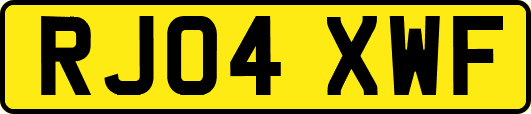 RJ04 XWF